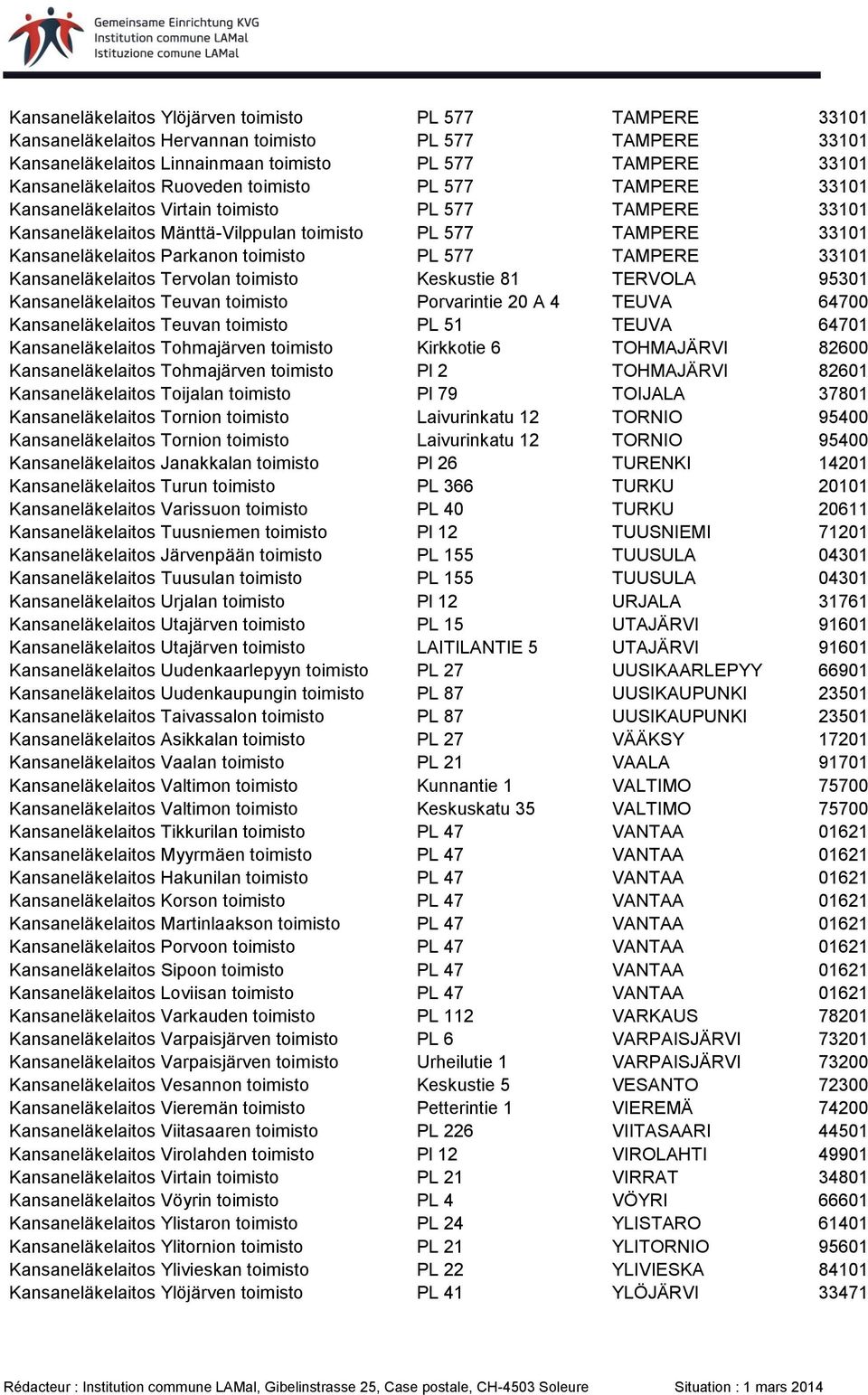 Gemeinsame Einrichtung KVG
Institution commune LAMal
Istituzione comune LAMal

| | | | |
|---|---|---|---|
| Kansaneläkelaitos Ylöjärven toimisto | PL 577 | TAMPERE | 33101 |
| Kansaneläkelaitos Hervannan toimisto | PL 577 | TAMPERE | 33101 |
| Kansaneläkelaitos Linnainmaan toimisto | PL 577 | TAMPERE | 33101 |
| Kansaneläkelaitos Ruoveden toimisto | PL 577 | TAMPERE | 33101 |
| Kansaneläkelaitos Virtain toimisto | PL 577 | TAMPERE | 33101 |
| Kansaneläkelaitos Mänttä-Vilppulan toimisto | PL 577 | TAMPERE | 33101 |
| Kansaneläkelaitos Parkanon toimisto | PL 577 | TAMPERE | 33101 |
| Kansaneläkelaitos Tervolan toimisto | Keskustie 81 | TERVOLA | 95301 |
| Kansaneläkelaitos Teuvan toimisto | Porvarintie 20 A 4 | TEUVA | 64700 |
| Kansaneläkelaitos Teuvan toimisto | PL 51 | TEUVA | 64701 |
| Kansaneläkelaitos Tohmajärven toimisto | Kirkkotie 6 | TOHMAJÄRVI | 82600 |
| Kansaneläkelaitos Tohmajärven toimisto | Pl 2 | TOHMAJÄRVI | 82601 |
| Kansaneläkelaitos Toijalan toimisto | Pl 79 | TOIJALA | 37801 |
| Kansaneläkelaitos Tornion toimisto | Laivurinkatu 12 | TORNIO | 95400 |
| Kansaneläkelaitos Tornion toimisto | Laivurinkatu 12 | TORNIO | 95400 |
| Kansaneläkelaitos Janakkalan toimisto | Pl 26 | TURENKI | 14201 |
| Kansaneläkelaitos Turun toimisto | PL 366 | TURKU | 20101 |
| Kansaneläkelaitos Varissuon toimisto | PL 40 | TURKU | 20611 |
| Kansaneläkelaitos Tuusniemen toimisto | Pl 12 | TUUSNIEMI | 71201 |
| Kansaneläkelaitos Järvenpään toimisto | PL 155 | TUUSULA | 04301 |
| Kansaneläkelaitos Tuusulan toimisto | PL 155 | TUUSULA | 04301 |
| Kansaneläkelaitos Urjalan toimisto | Pl 12 | URJALA | 31761 |
| Kansaneläkelaitos Utajärven toimisto | PL 15 | UTAJÄRVI | 91601 |
| Kansaneläkelaitos Utajärven toimisto | LAITILANTIE 5 | UTAJÄRVI | 91601 |
| Kansaneläkelaitos Uudenkaarlepyyn toimisto | PL 27 | UUSIKAARLEPYY | 66901 |
| Kansaneläkelaitos Uudenkaupungin toimisto | PL 87 | UUSIKAUPUNKI | 23501 |
| Kansaneläkelaitos Taivassalon toimisto | PL 87 | UUSIKAUPUNKI | 23501 |
| Kansaneläkelaitos Asikkalan toimisto | PL 27 | VÄÄKSY | 17201 |
| Kansaneläkelaitos Vaalan toimisto | PL 21 | VAALA | 91701 |
| Kansaneläkelaitos Valtimon toimisto | Kunnantie 1 | VALTIMO | 75700 |
| Kansaneläkelaitos Valtimon toimisto | Keskuskatu 35 | VALTIMO | 75700 |
| Kansaneläkelaitos Tikkurilan toimisto | PL 47 | VANTAA | 01621 |
| Kansaneläkelaitos Myyrmäen toimisto | PL 47 | VANTAA | 01621 |
| Kansaneläkelaitos Hakunilan toimisto | PL 47 | VANTAA | 01621 |
| Kansaneläkelaitos Korson toimisto | PL 47 | VANTAA | 01621 |
| Kansaneläkelaitos Martinlaakson toimisto | PL 47 | VANTAA | 01621 |
| Kansaneläkelaitos Porvoon toimisto | PL 47 | VANTAA | 01621 |
| Kansaneläkelaitos Sipoon toimisto | PL 47 | VANTAA | 01621 |
| Kansaneläkelaitos Loviisan toimisto | PL 47 | VANTAA | 01621 |
| Kansaneläkelaitos Varkauden toimisto | PL 112 | VARKAUS | 78201 |
| Kansaneläkelaitos Varpaisjärven toimisto | PL 6 | VARPAISJÄRVI | 73201 |
| Kansaneläkelaitos Varpaisjärven toimisto | Urheilutie 1 | VARPAISJÄRVI | 73200 |
| Kansaneläkelaitos Vesannon toimisto | Keskustie 5 | VESANTO | 72300 |
| Kansaneläkelaitos Vieremän toimisto | Petterintie 1 | VIEREMÄ | 74200 |
| Kansaneläkelaitos Viitasaaren toimisto | PL 226 | VIITASAARI | 44501 |
| Kansaneläkelaitos Virolahden toimisto | Pl 12 | VIROLAHTI | 49901 |
| Kansaneläkelaitos Virtain toimisto | PL 21 | VIRRAT | 34801 |
| Kansaneläkelaitos Vöyrin toimisto | PL 4 | VÖYRI | 66601 |
| Kansaneläkelaitos Ylistaron toimisto | PL 24 | YLISTARO | 61401 |
| Kansaneläkelaitos Ylitornion toimisto | PL 21 | YLITORNIO | 95601 |
| Kansaneläkelaitos Ylivieskan toimisto | PL 22 | YLIVIESKA | 84101 |
| Kansaneläkelaitos Ylöjärven toimisto | PL 41 | YLÖJÄRVI | 33471 |

Rédacteur : Institution commune LAMal, Gibelinstrasse 25, Case postale, CH-4503 Soleure Situation : 1 mars 2014